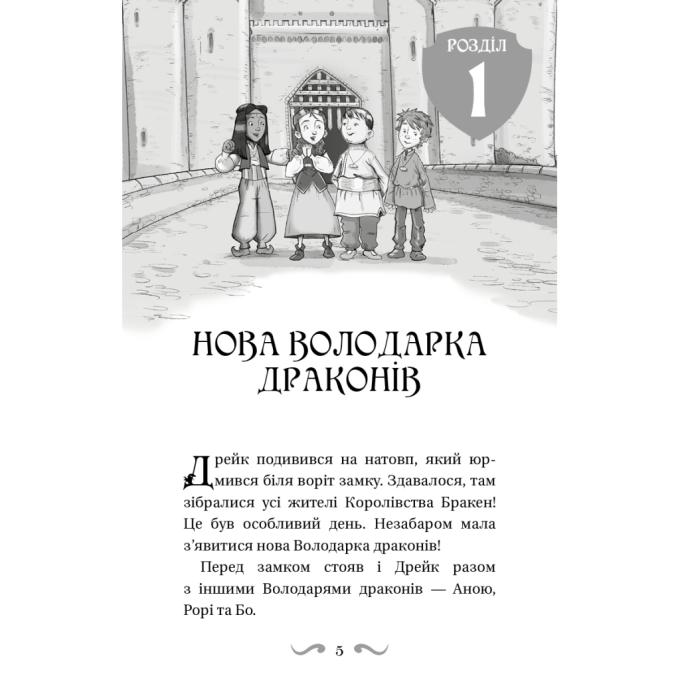 РОЗДІЛ
1

НОВА ВОЛОДАРКА ДРАКОНІВ

Дрейк подивився на натовп, який юрмився біля воріт замку. Здавалося, там зібралися усі жителі Королівства Бракен! Це був особливий день. Незабаром мала з'явитися нова Володарка драконів!

Перед замком стояв і Дрейк разом з іншими Володарями драконів — Аною, Рорі та Бо.

5